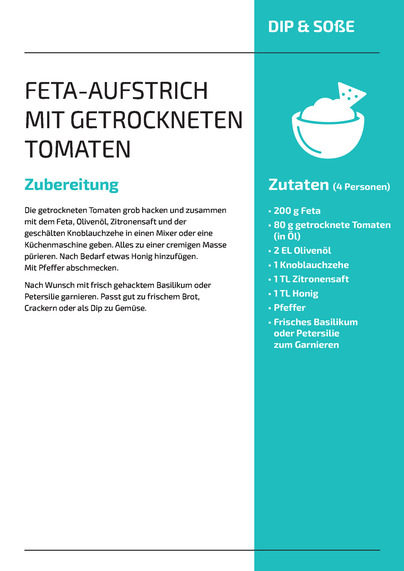 DIP & SOßE

FETA-AUFSTRICH MIT GETROCKNETEN TOMATEN

Zubereitung

Die getrockneten Tomaten grob hacken und zusammen mit dem Feta, Olivenöl, Zitronensaft und der geschälten Knoblauchzehe in einen Mixer oder eine Küchenmaschine geben. Alles zu einer cremigen Masse pürieren. Nach Bedarf etwas Honig hinzufügen. Mit Pfeffer abschmecken.

Nach Wunsch mit frisch gehacktem Basilikum oder Petersilie garnieren. Passt gut zu frischem Brot, Crackern oder als Dip zu Gemüse.

Zutaten (4 Personen)

• 200 g Feta
• 80 g getrocknete Tomaten (in Öl)
• 2 EL Olivenöl
• 1 Knoblauchzehe
• 1 TL Zitronensaft
• 1 TL Honig
• Pfeffer
• Frisches Basilikum oder Petersilie zum Garnieren